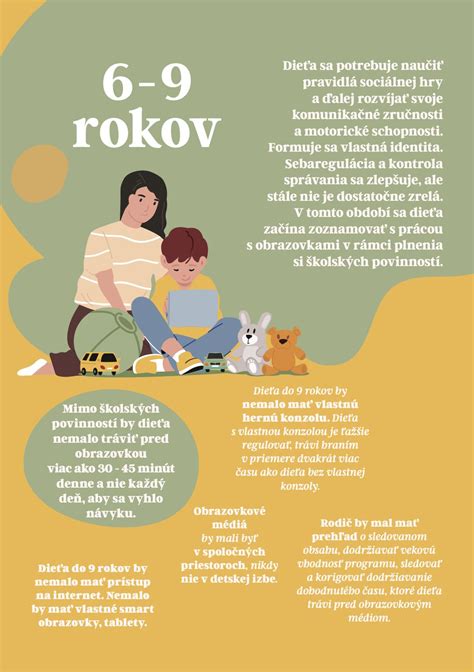 6 – 9 rokov

Dieťa sa potrebuje naučiť pravidlá sociálnej hry a ďalej rozvíjať svoje komunikačné zručnosti a motorické schopnosti. Formuje sa vlastná identita. Sebaregulácia a kontrola správania sa zlepšuje, ale stále nie je dostatočne zrelá. V tomto období sa dieťa začína zoznamovať s prácou s obrazovkami v rámci plnenia si školských povinností.

Mimo školských povinností by dieťa nemalo tráviť pred obrazovkou viac ako 30 - 45 minút denne a nie každý deň, aby sa vyhlo návyku.

Dieťa do 9 rokov by nemalo mať vlastnú hernú konzolu. Dieťa s vlastnou konzolou je ťažšie regulovať, trávi hraním v priemere dvakrát viac času ako dieťa bez vlastnej konzoly.

Obrazovkové médiá by mali byť v spoločných priestoroch, nikdy nie v detskej izbe.

Rodič by mal mať prehľad o sledovanom obsahu, dodržiavať vekovú vhodnosť programu, sledovať a korigovať dodržiavanie dohodnutého času, ktoré dieťa trávi pred obrazovkovým médiom.

Dieťa do 9 rokov by nemalo mať prístup na internet. Nemalo by mať vlastné smart obrazovky, tablety.